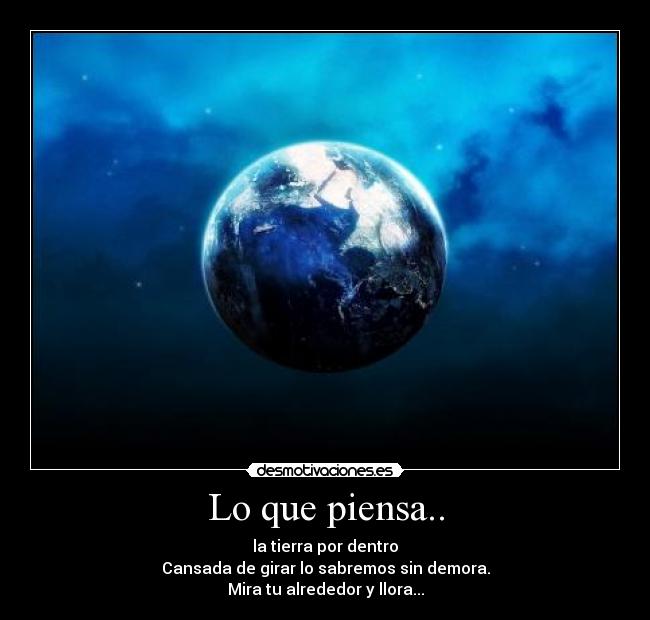 desmotivaciones.es

Lo que piensa..

la tierra por dentro
Cansada de girar lo sabremos sin demora.
Mira tu alrededor y llora...